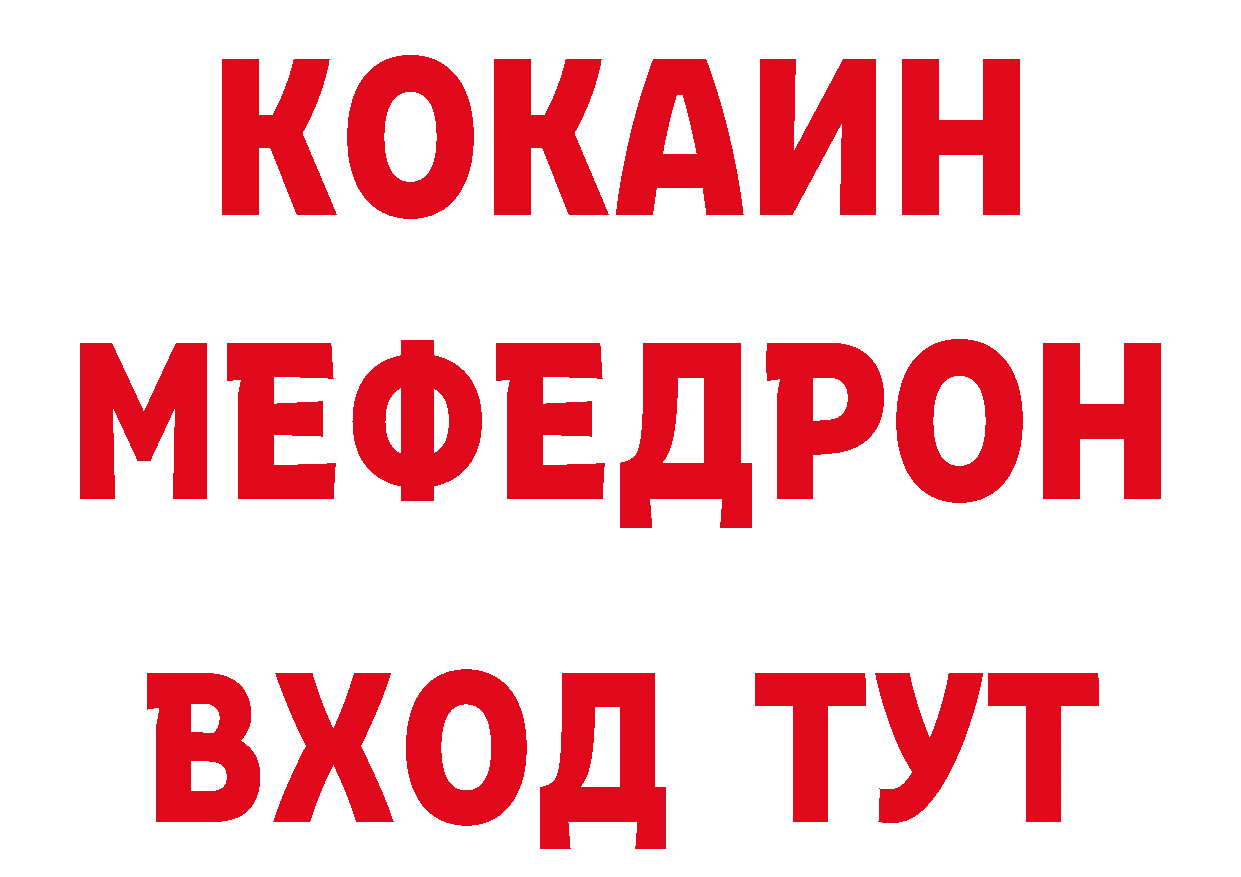 КОКАИН
МЕФЕДРОН
ВХОД ТУТ